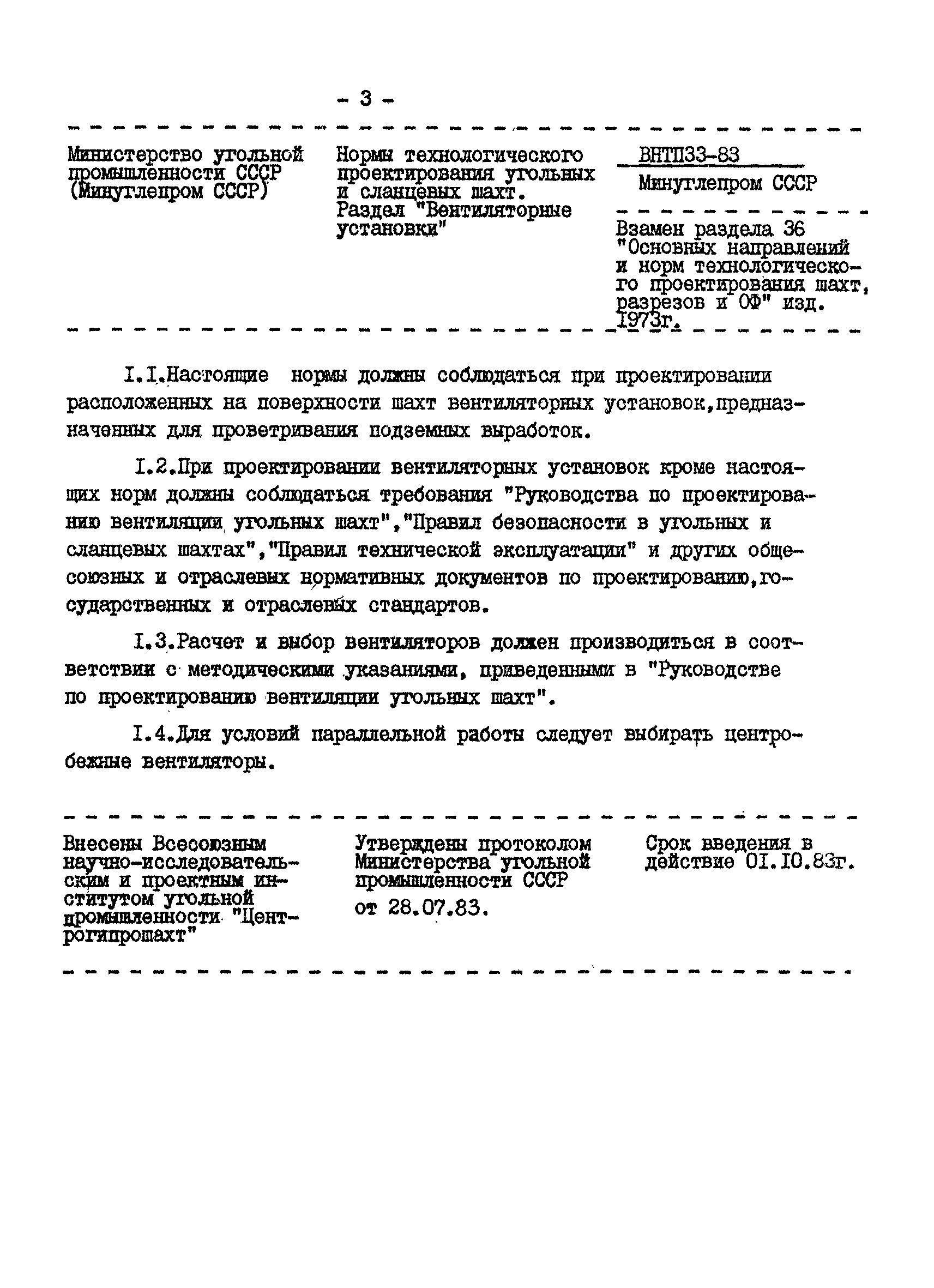 - 3 -

Министерство угольной промышленности СССР (Минуглепром СССР)

Нормы технологического проектирования угольных и сланцевых шахт. Раздел "Вентиляторные установки"

ВНТП33-83

Минуглепром СССР

Взамен раздела 36 "Основных направлений и норм технологического проектирования шахт, разрезов и ОФ" изд. I973г.

I.I.Настоящие нормы должны соблюдаться при проектировании расположенных на поверхности шахт вентиляторных установок,предназначенных для проветривания подземных выработок.

I.2.При проектировании вентиляторных установок кроме настоящих норм должны соблюдаться требования "Руководства по проектированию вентиляции угольных шахт","Правил безопасности в угольных и сланцевых шахтах","Правил технической эксплуатации" и других общесоюзных и отраслевых нормативных документов по проектированию,государственных и отраслевых стандартов.

I.3.Расчет и выбор вентиляторов должен производиться в соответствии с методическими указаниями, приведенными в "Руководстве по проектированию вентиляции угольных шахт".

I.4.Для условий параллельной работы следует выбирать центробежные вентиляторы.

Внесены Всесоюзным научно-исследовательским и проектным институтом угольной промышленности "Центрогипрошахт"

Утверждены протоколом Министерства угольной промышленности СССР от 28.07.83.

Срок введения в действие OI.I0.83г.